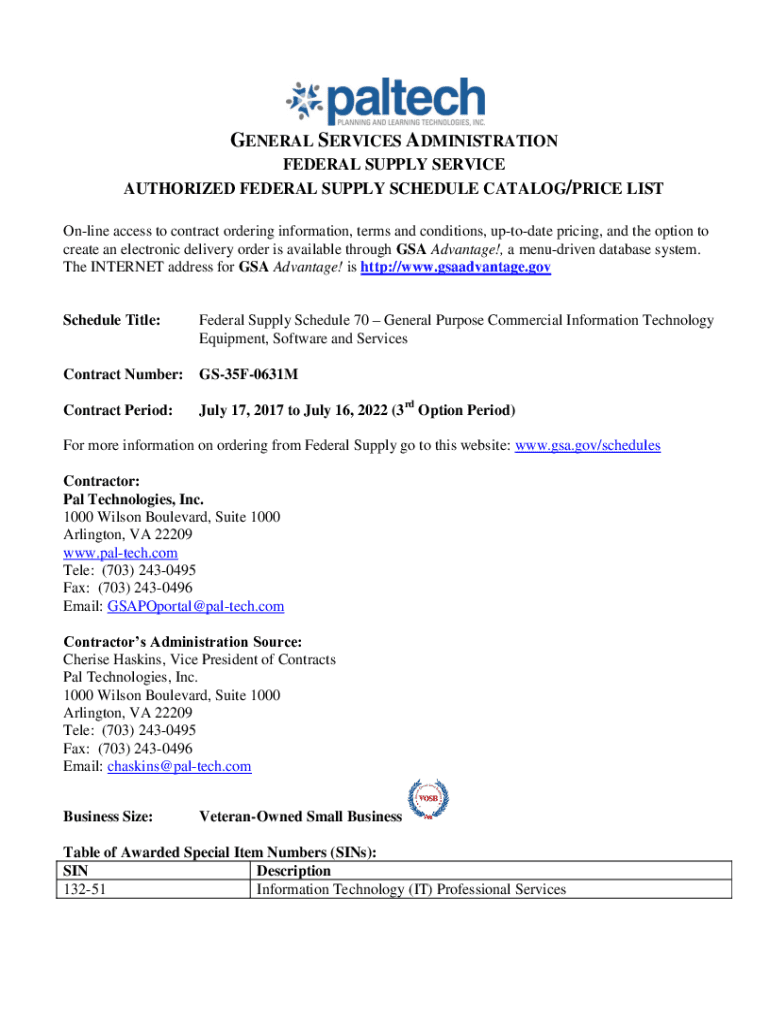 paltech
PLANNING AND LEARNING TECHNOLOGIES, INC.

GENERAL SERVICES ADMINISTRATION
FEDERAL SUPPLY SERVICE
AUTHORIZED FEDERAL SUPPLY SCHEDULE CATALOG/PRICE LIST

On-line access to contract ordering information, terms and conditions, up-to-date pricing, and the option to create an electronic delivery order is available through GSA Advantage!, a menu-driven database system. The INTERNET address for GSA Advantage! is http://www.gsaadvantage.gov

Schedule Title: Federal Supply Schedule 70 – General Purpose Commercial Information Technology Equipment, Software and Services

Contract Number: GS-35F-0631M

Contract Period: July 17, 2017 to July 16, 2022 ($3^{rd}$ Option Period)

For more information on ordering from Federal Supply go to this website: www.gsa.gov/schedules

Contractor:
Pal Technologies, Inc.
1000 Wilson Boulevard, Suite 1000
Arlington, VA 22209
www.pal-tech.com
Tele: (703) 243-0495
Fax: (703) 243-0496
Email: GSAPOportal@pal-tech.com

Contractor's Administration Source:
Cherise Haskins, Vice President of Contracts
Pal Technologies, Inc.
1000 Wilson Boulevard, Suite 1000
Arlington, VA 22209
Tele: (703) 243-0495
Fax: (703) 243-0496
Email: chaskins@pal-tech.com

Business Size: Veteran-Owned Small Business VOSB

Table of Awarded Special Item Numbers (SINs):

| SIN | Description |
|---|---|
| 132-51 | Information Technology (IT) Professional Services |